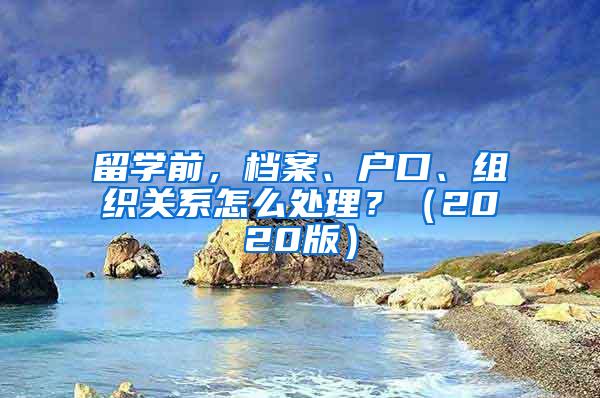 留学前，档案、户口、组织关系怎么处理？（2020版）